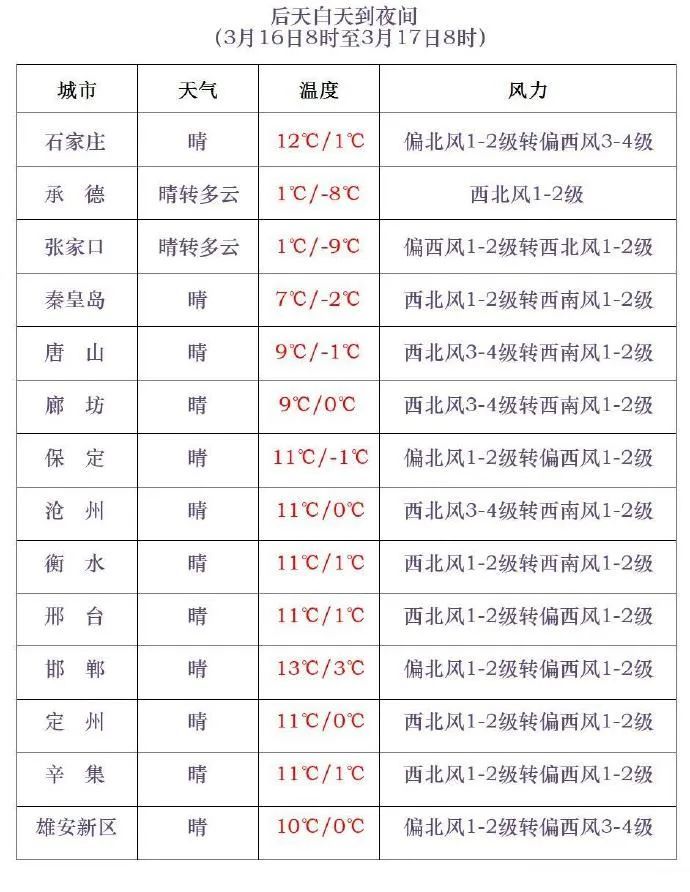 后天白天到夜间
(3月16日8时至3月17日8时)

| 城市 | 天气 | 温度 | 风力 |
|---|---|---|---|
| 石家庄 | 晴 | 12℃/1℃ | 偏北风1-2级转偏西风3-4级 |
| 承　德 | 晴转多云 | 1℃/-8℃ | 西北风1-2级 |
| 张家口 | 晴转多云 | 1℃/-9℃ | 偏西风1-2级转西北风1-2级 |
| 秦皇岛 | 晴 | 7℃/-2℃ | 西北风1-2级转西南风1-2级 |
| 唐　山 | 晴 | 9℃/-1℃ | 西北风3-4级转西南风1-2级 |
| 廊　坊 | 晴 | 9℃/0℃ | 西北风3-4级转西南风1-2级 |
| 保　定 | 晴 | 11℃/-1℃ | 偏北风1-2级转偏西风1-2级 |
| 沧　州 | 晴 | 11℃/0℃ | 西北风3-4级转西南风1-2级 |
| 衡　水 | 晴 | 11℃/1℃ | 西北风1-2级转西南风1-2级 |
| 邢　台 | 晴 | 11℃/1℃ | 西北风1-2级转偏西风1-2级 |
| 邯　郸 | 晴 | 13℃/3℃ | 偏北风1-2级转偏西风1-2级 |
| 定　州 | 晴 | 11℃/0℃ | 西北风1-2级转偏西风1-2级 |
| 辛　集 | 晴 | 11℃/1℃ | 西北风1-2级转偏西风1-2级 |
| 雄安新区 | 晴 | 10℃/0℃ | 偏北风1-2级转偏西风3-4级 |